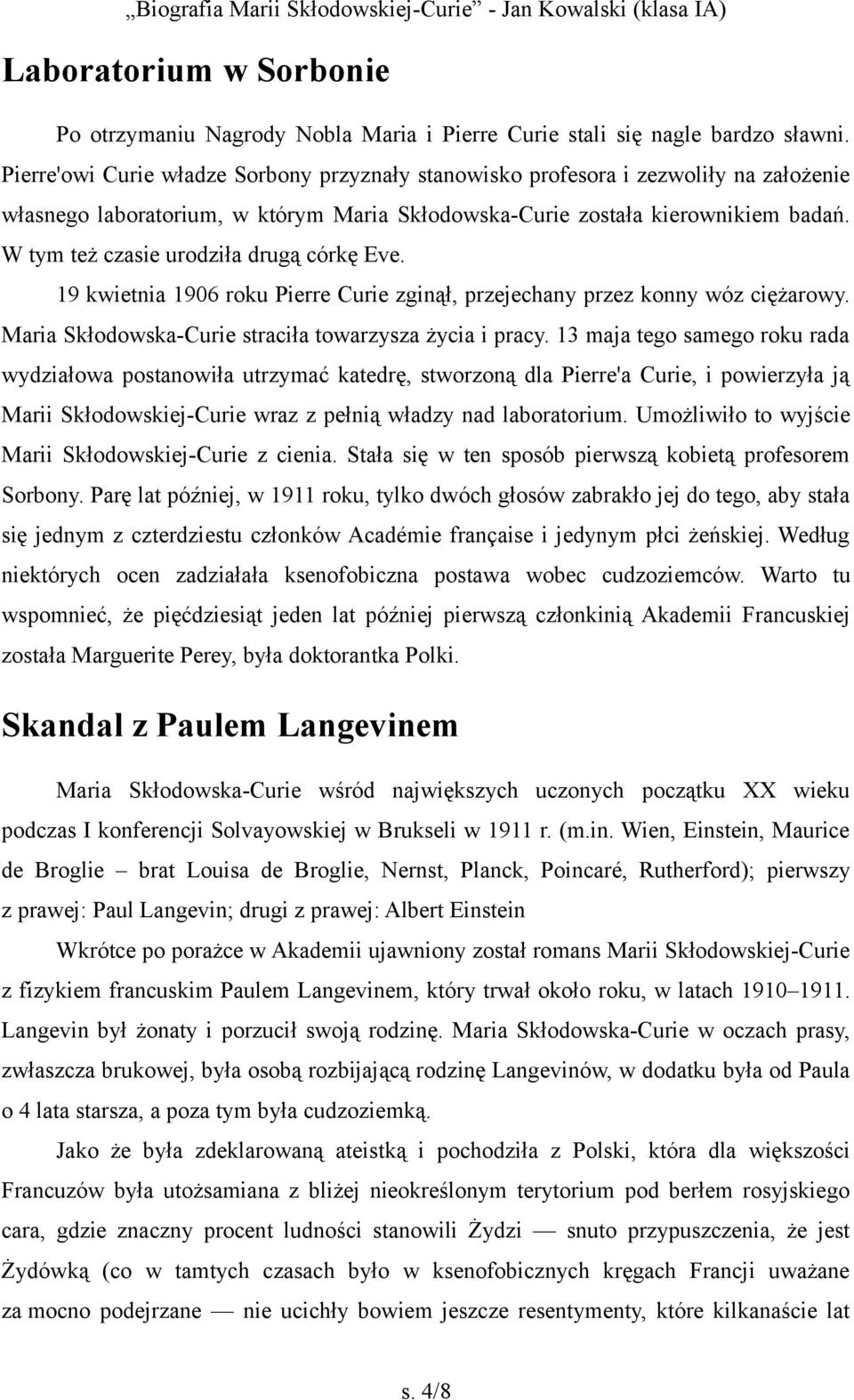 „Biografia Marii Skłodowskiej-Curie” - Jan Kowalski (klasa IA)

Laboratorium w Sorbonie

Po otrzymaniu Nagrody Nobla Maria i Pierre Curie stali się nagle bardzo sławni. Pierre'owi Curie władze Sorbony przyznały stanowisko profesora i zezwoliły na założenie własnego laboratorium, w którym Maria Skłodowska-Curie została kierownikiem badań. W tym też czasie urodziła drugą córkę Eve.

19 kwietnia 1906 roku Pierre Curie zginął, przejechany przez konny wóz ciężarowy. Maria Skłodowska-Curie straciła towarzysza życia i pracy. 13 maja tego samego roku rada wydziałowa postanowiła utrzymać katedrę, stworzoną dla Pierre'a Curie, i powierzyła ją Marii Skłodowskiej-Curie wraz z pełnią władzy nad laboratorium. Umożliwiło to wyjście Marii Skłodowskiej-Curie z cienia. Stała się w ten sposób pierwszą kobietą profesorem Sorbony. Parę lat później, w 1911 roku, tylko dwóch głosów zabrakło jej do tego, aby stała się jednym z czterdziestu członków Académie française i jedynym płci żeńskiej. Według niektórych ocen zadziałała ksenofobiczna postawa wobec cudzoziemców. Warto tu wspomnieć, że pięćdziesiąt jeden lat później pierwszą członkinią Akademii Francuskiej została Marguerite Perey, była doktorantka Polki.

Skandal z Paulem Langevinem

Maria Skłodowska-Curie wśród największych uczonych początku XX wieku podczas I konferencji Solvayowskiej w Brukseli w 1911 r. (m.in. Wien, Einstein, Maurice de Broglie – brat Louisa de Broglie, Nernst, Planck, Poincaré, Rutherford); pierwszy z prawej: Paul Langevin; drugi z prawej: Albert Einstein

Wkrótce po porażce w Akademii ujawniony został romans Marii Skłodowskiej-Curie z fizykiem francuskim Paulem Langevinem, który trwał około roku, w latach 1910–1911. Langevin był żonaty i porzucił swoją rodzinę. Maria Skłodowska-Curie w oczach prasy, zwłaszcza brukowej, była osobą rozbijającą rodzinę Langevinów, w dodatku była od Paula o 4 lata starsza, a poza tym była cudzoziemką.

Jako że była zdeklarowaną ateistką i pochodziła z Polski, która dla większości Francuzów była utożsamiana z bliżej nieokreślonym terytorium pod berłem rosyjskiego cara, gdzie znaczny procent ludności stanowili Żydzi — snuto przypuszczenia, że jest Żydówką (co w tamtych czasach było w ksenofobicznych kręgach Francji uważane za mocno podejrzane — nie ucichły bowiem jeszcze resentymenty, które kilkanaście lat

s. 4/8